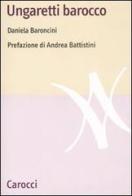 Ungaretti barocco

Daniela Baroncini

Prefazione di Andrea Battistini

Carocci